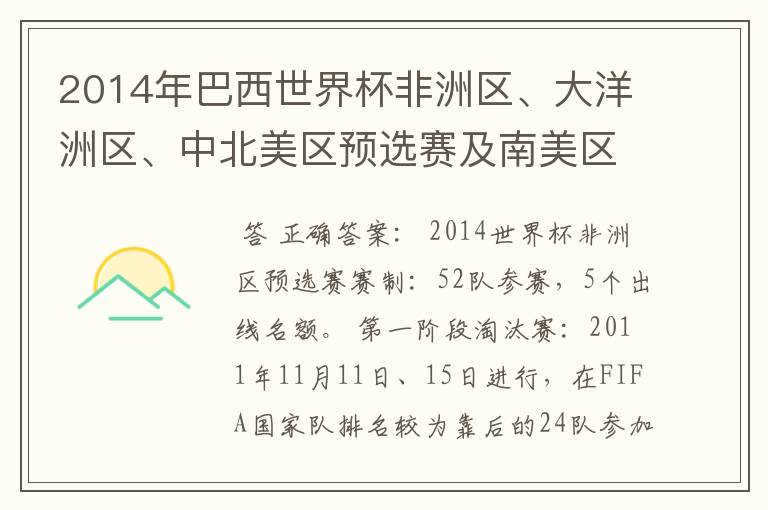 2014年巴西世界杯非洲区、大洋洲区、中北美区预选赛及南美区

答 正确答案： 2014世界杯非洲区预选赛赛制：52队参赛，5个出线名额。 第一阶段淘汰赛：2011年11月11日、15日进行，在FIFA国家队排名较为靠后的24队参加